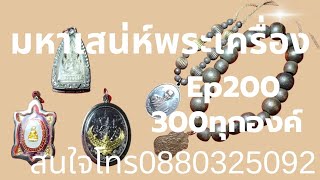 มหาเสน่ห์พระเครื่อง

Ep200

300ทุกองค์

สนใจโทร0880325092